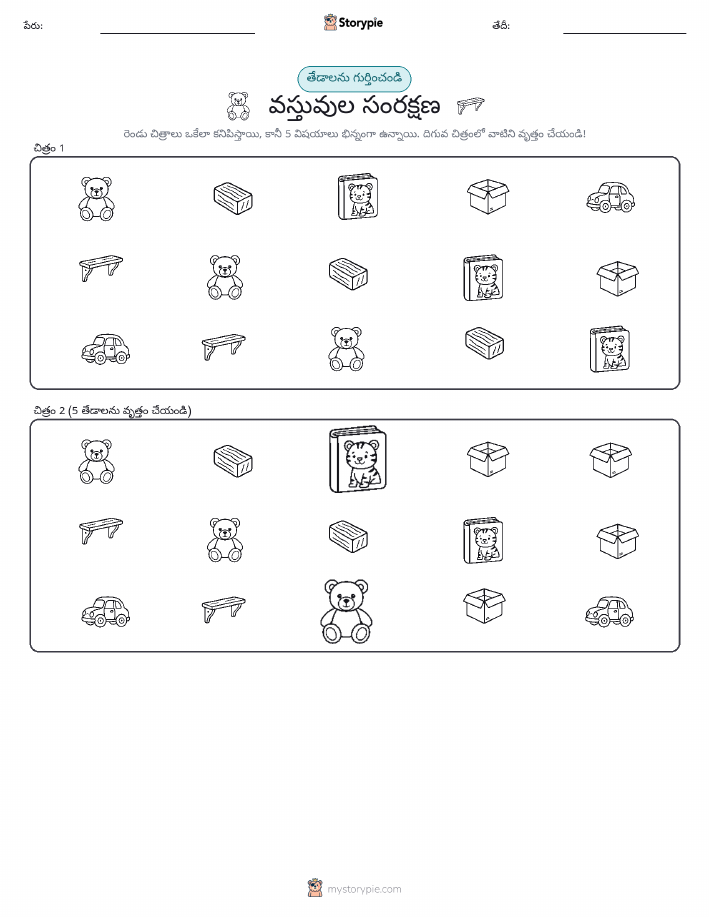 పేరు: ____ Storypie తేదీ: ____

తేడాలను గుర్తించండి

వస్తువుల సంరక్షణ

రెండు చిత్రాలు ఒకేలా కనిపిస్తాయి, కానీ 5 విషయాలు భిన్నంగా ఉన్నాయి. దిగువ చిత్రంలో వాటిని వృత్తం చేయండి!

చిత్రం 1

చిత్రం 2 (5 తేడాలను వృత్తం చేయండి)

mystorypie.com